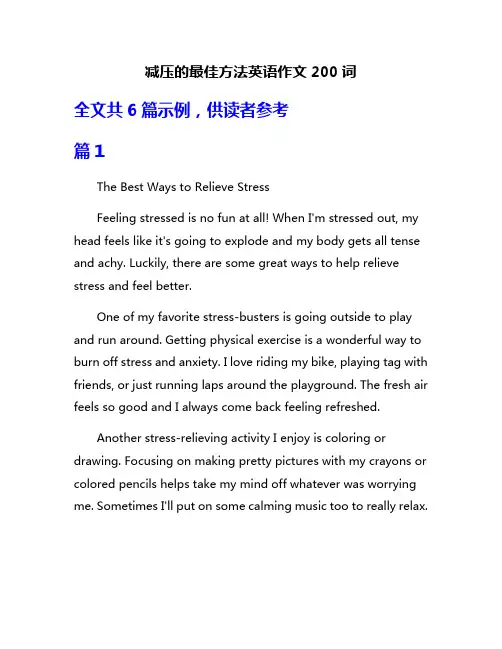 减压的最佳方法英语作文 200 词

全文共 6 篇示例，供读者参考

篇 1

The Best Ways to Relieve Stress

Feeling stressed is no fun at all! When I'm stressed out, my head feels like it's going to explode and my body gets all tense and achy. Luckily, there are some great ways to help relieve stress and feel better.

One of my favorite stress-busters is going outside to play and run around. Getting physical exercise is a wonderful way to burn off stress and anxiety. I love riding my bike, playing tag with friends, or just running laps around the playground. The fresh air feels so good and I always come back feeling refreshed.

Another stress-relieving activity I enjoy is coloring or drawing. Focusing on making pretty pictures with my crayons or colored pencils helps take my mind off whatever was worrying me. Sometimes I'll put on some calming music too to really relax.